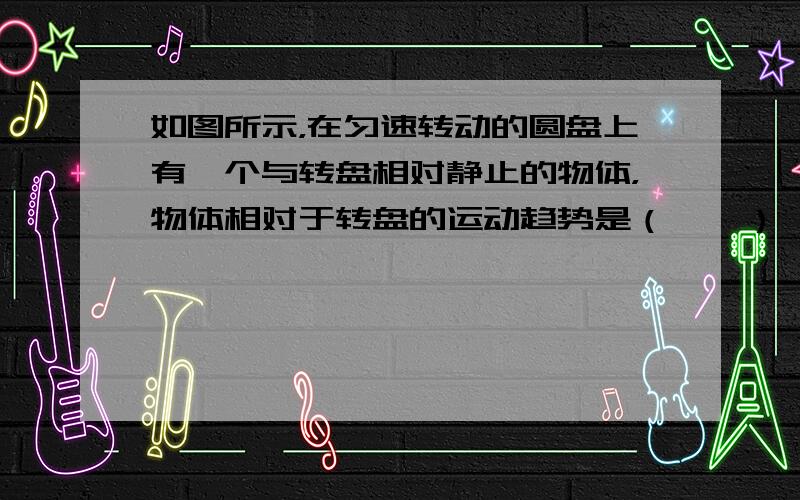 如图所示,在匀速转动的圆盘上有一个与转盘相对静止的物体,物体相对于转盘的运动趋势是（　　）